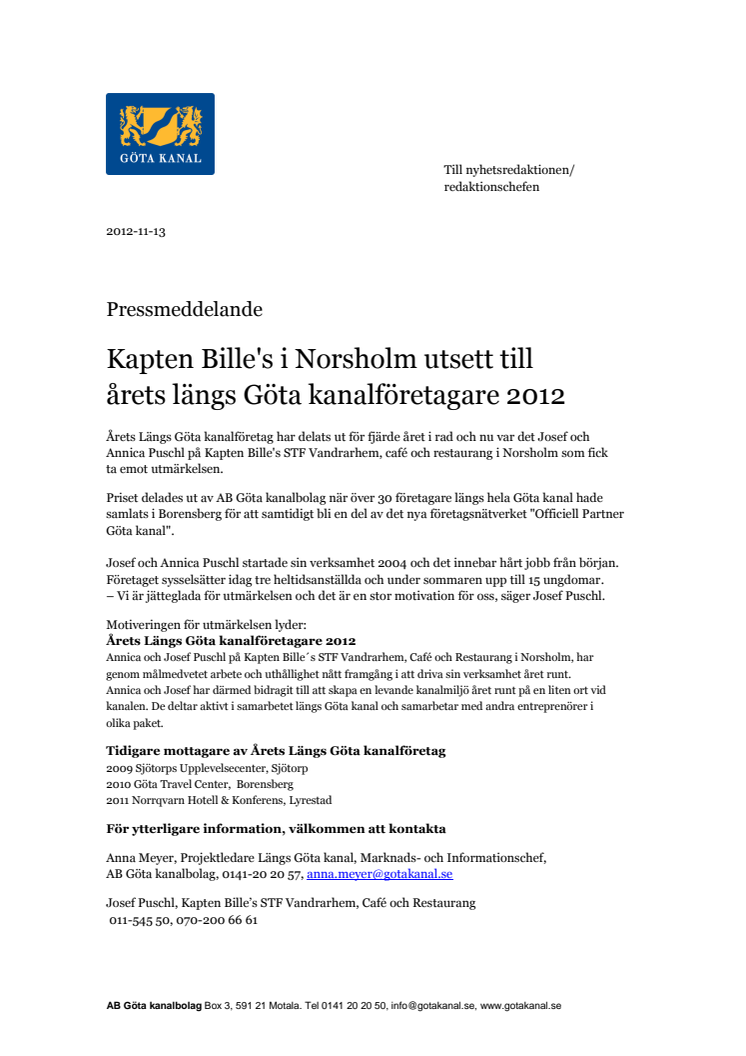 GÖTA KANAL

Till nyhetsredaktionen/
redaktionschefen

2012-11-13

Pressmeddelande

Kapten Bille's i Norsholm utsett till årets längs Göta kanalföretagare 2012

Årets Längs Göta kanalföretag har delats ut för fjärde året i rad och nu var det Josef och Annica Puschl på Kapten Bille's STF Vandrarhem, café och restaurang i Norsholm som fick ta emot utmärkelsen.

Priset delades ut av AB Göta kanalbolag när över 30 företagare längs hela Göta kanal hade samlats i Borensberg för att samtidigt bli en del av det nya företagsnätverket "Officiell Partner Göta kanal".

Josef och Annica Puschl startade sin verksamhet 2004 och det innebar hårt jobb från början. Företaget sysselsätter idag tre heltidsanställda och under sommaren upp till 15 ungdomar.
– Vi är jätteglada för utmärkelsen och det är en stor motivation för oss, säger Josef Puschl.

Motiveringen för utmärkelsen lyder:
Årets Längs Göta kanalföretagare 2012
Annica och Josef Puschl på Kapten Bille´s STF Vandrarhem, Café och Restaurang i Norsholm, har genom målmedvetet arbete och uthållighet nått framgång i att driva sin verksamhet året runt. Annica och Josef har därmed bidragit till att skapa en levande kanalmiljö året runt på en liten ort vid kanalen. De deltar aktivt i samarbetet längs Göta kanal och samarbetar med andra entreprenörer i olika paket.

Tidigare mottagare av Årets Längs Göta kanalföretag
2009 Sjötorps Upplevelsecenter, Sjötorp
2010 Göta Travel Center, Borensberg
2011 Norrqvarn Hotell & Konferens, Lyrestad

För ytterligare information, välkommen att kontakta

Anna Meyer, Projektledare Längs Göta kanal, Marknads- och Informationschef, AB Göta kanalbolag, 0141-20 20 57, anna.meyer@gotakanal.se

Josef Puschl, Kapten Bille's STF Vandrarhem, Café och Restaurang
011-545 50, 070-200 66 61

AB Göta kanalbolag Box 3, 591 21 Motala. Tel 0141 20 20 50, info@gotakanal.se, www.gotakanal.se